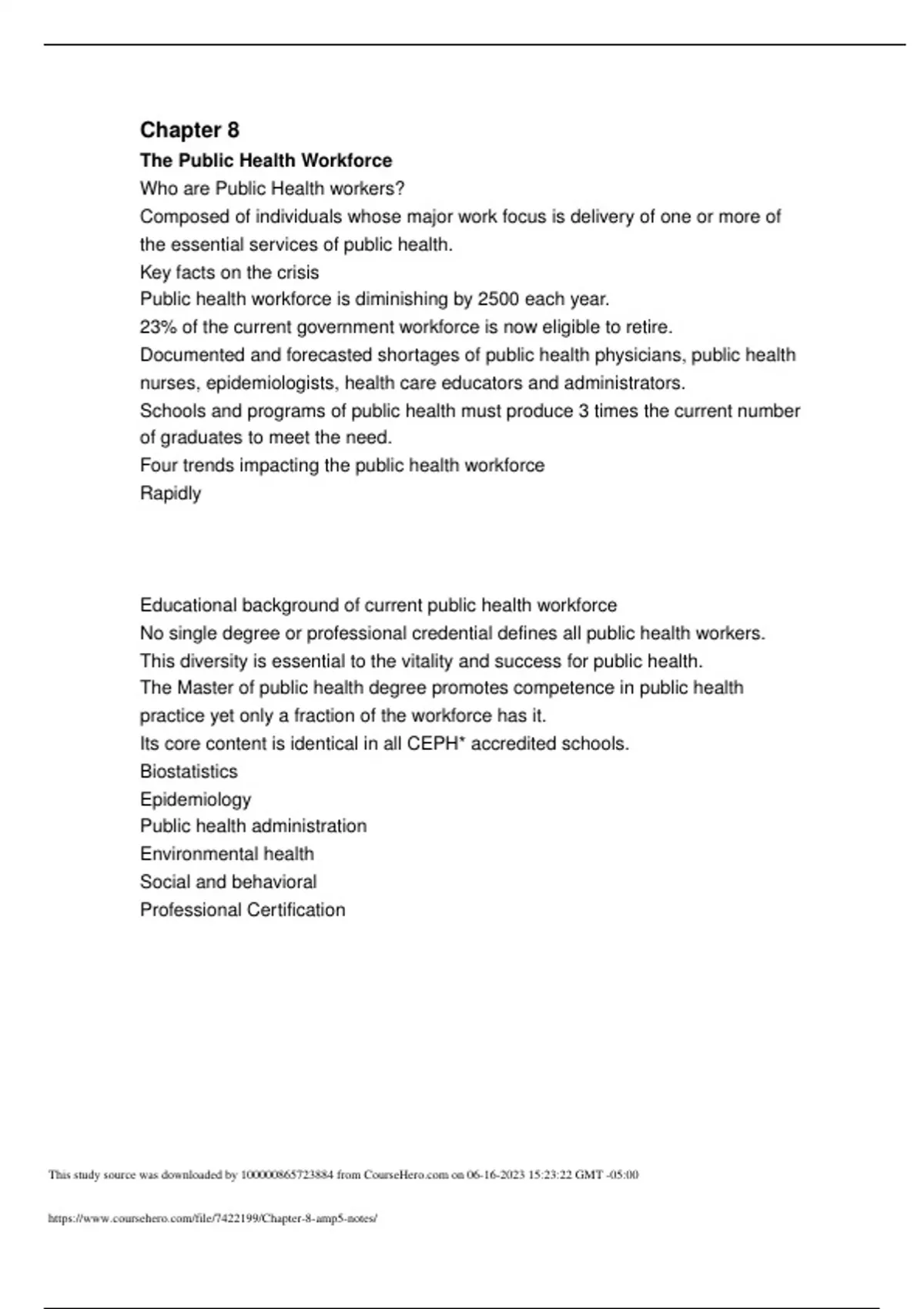 Chapter 8

The Public Health Workforce

Who are Public Health workers?

Composed of individuals whose major work focus is delivery of one or more of the essential services of public health.

Key facts on the crisis

Public health workforce is diminishing by 2500 each year.

23% of the current government workforce is now eligible to retire.

Documented and forecasted shortages of public health physicians, public health nurses, epidemiologists, health care educators and administrators.

Schools and programs of public health must produce 3 times the current number of graduates to meet the need.

Four trends impacting the public health workforce

Rapidly

Educational background of current public health workforce

No single degree or professional credential defines all public health workers.

This diversity is essential to the vitality and success for public health.

The Master of public health degree promotes competence in public health practice yet only a fraction of the workforce has it.

Its core content is identical in all CEPH* accredited schools.

Biostatistics

Epidemiology

Public health administration

Environmental health

Social and behavioral

Professional Certification

This study source was downloaded by 100000865723884 from CourseHero.com on 06-16-2023 15:23:22 GMT -05:00

https://www.coursehero.com/file/7422199/Chapter-8-amp5-notes/